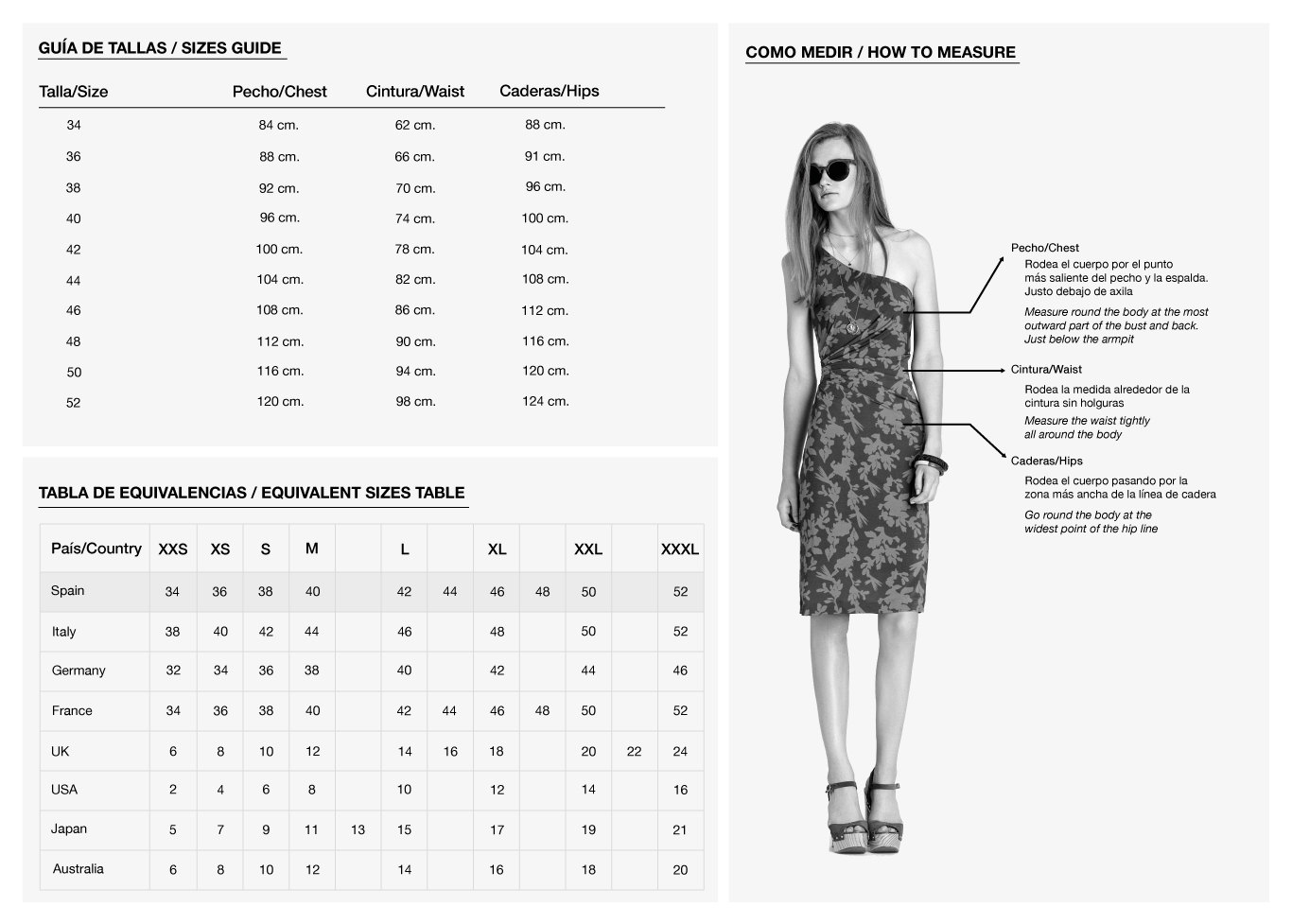 GUÍA DE TALLAS / SIZES GUIDE

| Talla/Size | Pecho/Chest | Cintura/Waist | Caderas/Hips |
|---|---|---|---|
| 34 | 84 cm. | 62 cm. | 88 cm. |
| 36 | 88 cm. | 66 cm. | 91 cm. |
| 38 | 92 cm. | 70 cm. | 96 cm. |
| 40 | 96 cm. | 74 cm. | 100 cm. |
| 42 | 100 cm. | 78 cm. | 104 cm. |
| 44 | 104 cm. | 82 cm. | 108 cm. |
| 46 | 108 cm. | 86 cm. | 112 cm. |
| 48 | 112 cm. | 90 cm. | 116 cm. |
| 50 | 116 cm. | 94 cm. | 120 cm. |
| 52 | 120 cm. | 98 cm. | 124 cm. |

TABLA DE EQUIVALENCIAS / EQUIVALENT SIZES TABLE

| País/Country | XXS | XS | S | M | | L | | XL | | XXL | | XXXL |
|---|---|---|---|---|---|---|---|---|---|---|---|---|
| Spain | 34 | 36 | 38 | 40 | | 42 | 44 | 46 | 48 | 50 | | 52 |
| Italy | 38 | 40 | 42 | 44 | | 46 | | 48 | | 50 | | 52 |
| Germany | 32 | 34 | 36 | 38 | | 40 | | 42 | | 44 | | 46 |
| France | 34 | 36 | 38 | 40 | | 42 | 44 | 46 | 48 | 50 | | 52 |
| UK | 6 | 8 | 10 | 12 | | 14 | 16 | 18 | | 20 | 22 | 24 |
| USA | 2 | 4 | 6 | 8 | | 10 | | 12 | | 14 | | 16 |
| Japan | 5 | 7 | 9 | 11 | 13 | 15 | | 17 | | 19 | | 21 |
| Australia | 6 | 8 | 10 | 12 | | 14 | | 16 | | 18 | | 20 |

COMO MEDIR / HOW TO MEASURE

Pecho/Chest
Rodea el cuerpo por el punto más saliente del pecho y la espalda. Justo debajo de axila

Measure round the body at the most outward part of the bust and back. Just below the armpit

Cintura/Waist
Rodea la medida alrededor de la cintura sin holguras

Measure the waist tightly all around the body

Caderas/Hips
Rodea el cuerpo pasando por la zona más ancha de la línea de cadera

Go round the body at the widest point of the hip line